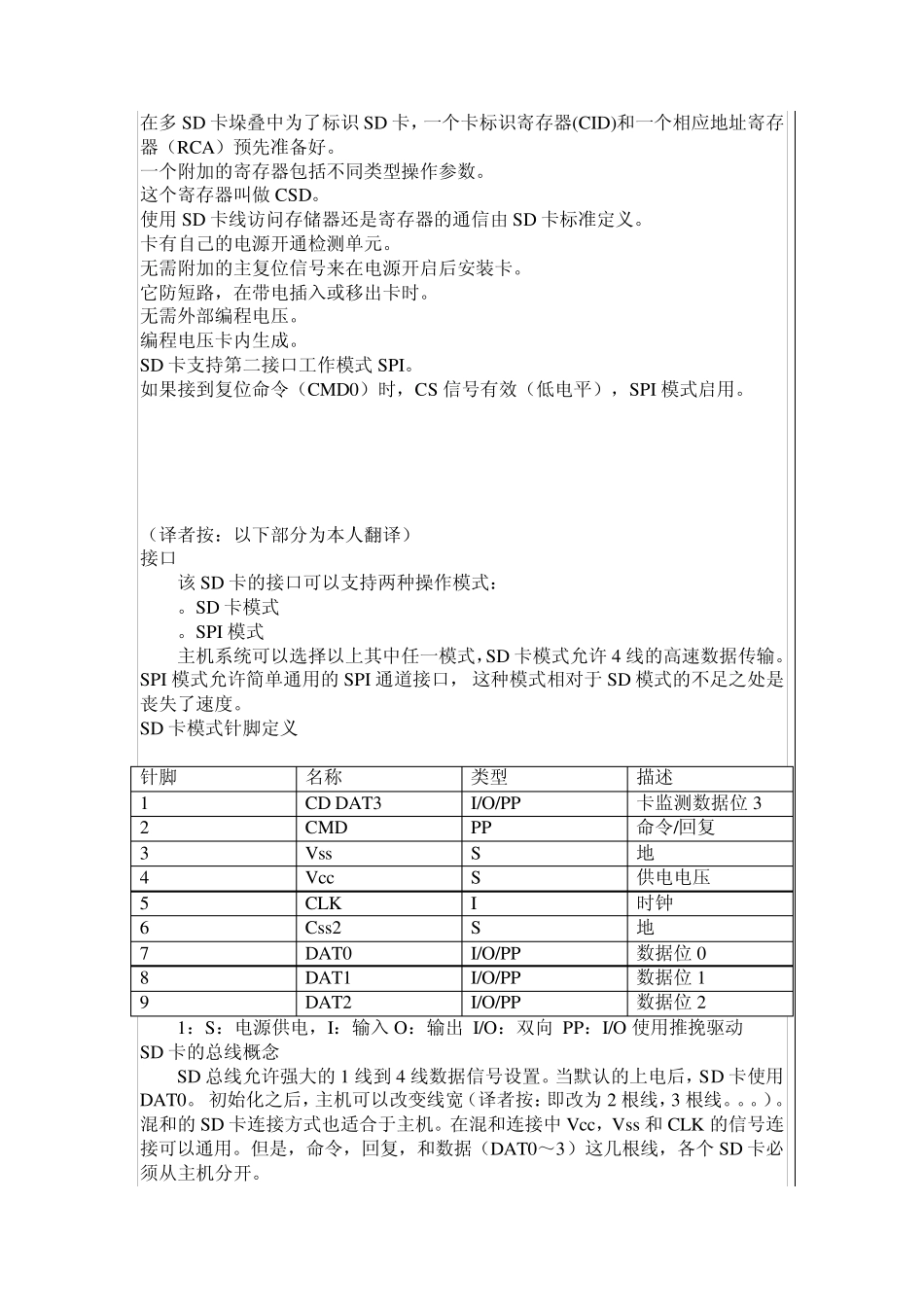 在多SD卡垛叠中为了标识SD卡，一个卡标识寄存器(CID)和一个相应地址寄存器（RCA）预先准备好。
一个附加的寄存器包括不同类型操作参数。
这个寄存器叫做CSD。
使用SD卡线访问存储器还是寄存器的通信由SD卡标准定义。
卡有自己的电源开通检测单元。
无需附加的主复位信号来在电源开启后安装卡。
它防短路，在带电插入或移出卡时。
无需外部编程电压。
编程电压卡内生成。
SD卡支持第二接口工作模式SPI。
如果接到复位命令（CMD0）时，CS信号有效（低电平），SPI模式启用。

（译者按：以下部分为本人翻译）
接口

该SD卡的接口可以支持两种操作模式：
。SD卡模式
。SPI模式

主机系统可以选择以上其中任一模式，SD卡模式允许4线的高速数据传输。SPI模式允许简单通用的SPI通道接口，这种模式相对于SD模式的不足之处是丧失了速度。
SD卡模式针脚定义

| 针脚 | 名称 | 类型 | 描述 |
|---|---|---|---|
| 1 | CD DAT3 | I/O/PP | 卡监测数据位3 |
| 2 | CMD | PP | 命令/回复 |
| 3 | Vss | S | 地 |
| 4 | Vcc | S | 供电电压 |
| 5 | CLK | I | 时钟 |
| 6 | Css2 | S | 地 |
| 7 | DAT0 | I/O/PP | 数据位0 |
| 8 | DAT1 | I/O/PP | 数据位1 |
| 9 | DAT2 | I/O/PP | 数据位2 |

1：S：电源供电，I：输入 O：输出 I/O：双向 PP：I/O使用推挽驱动
SD卡的总线概念

SD总线允许强大的1线到4线数据信号设置。当默认的上电后，SD卡使用DAT0。初始化之后，主机可以改变线宽（译者按：即改为2根线，3根线。。。）。混和的SD卡连接方式也适合于主机。在混和连接中Vcc，Vss和CLK的信号连接可以通用。但是，命令，回复，和数据（DAT0～3）这几根线，各个SD卡必须从主机分开。